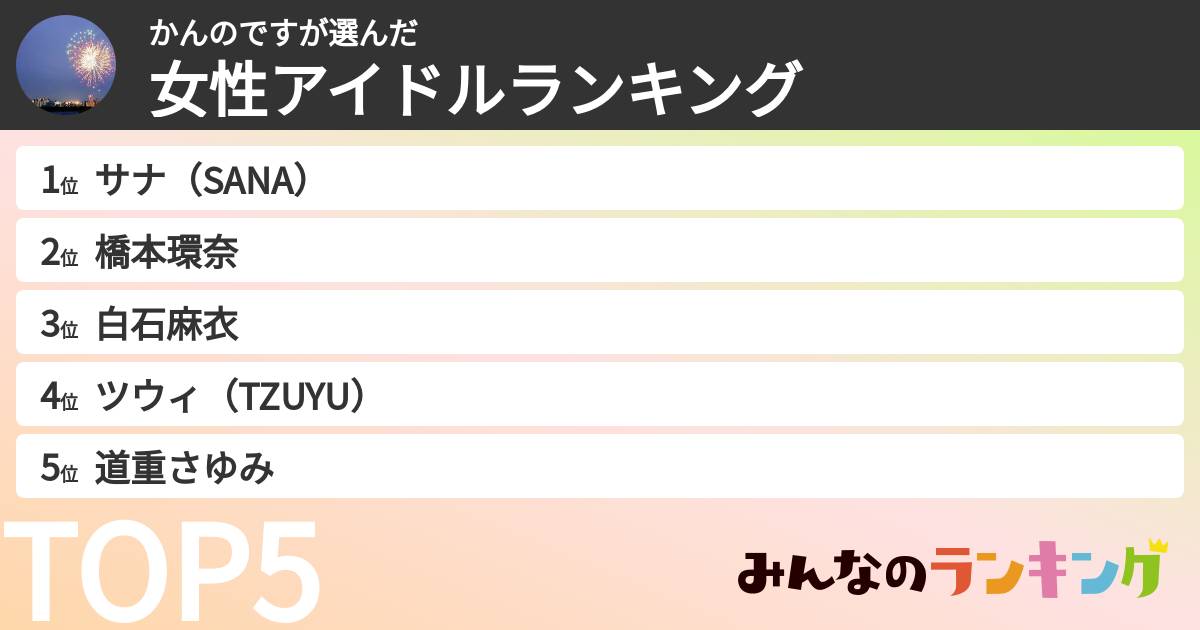 かんのですが選んだ
女性アイドルランキング

1位 サナ（SANA）
2位 橋本環奈
3位 白石麻衣
4位 ツウィ（TZUYU）
5位 道重さゆみ

TOP5

みんなのランキング